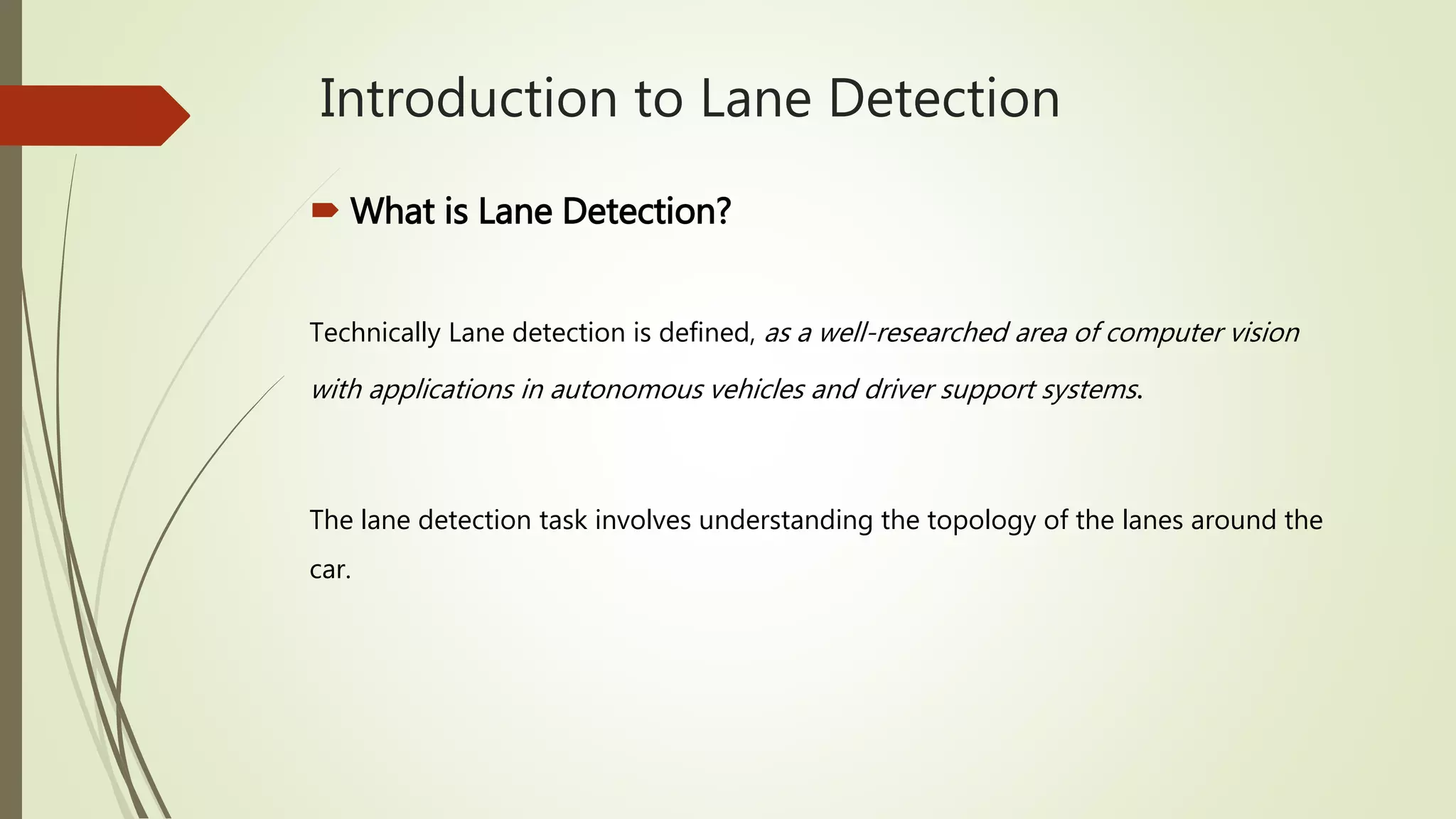 Introduction to Lane Detection

What is Lane Detection?

Technically Lane detection is defined, as a well-researched area of computer vision with applications in autonomous vehicles and driver support systems.

The lane detection task involves understanding the topology of the lanes around the car.